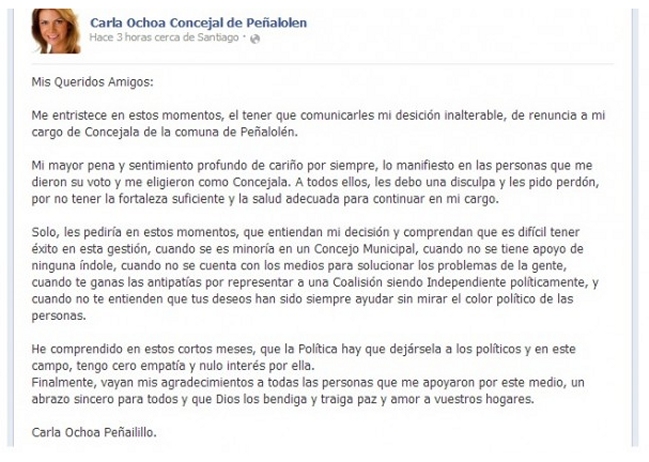 Carla Ochoa Concejal de Peñalolen
Hace 3 horas cerca de Santiago ·

Mis Queridos Amigos:

Me entristece en estos momentos, el tener que comunicarles mi desición inalterable, de renuncia a mi cargo de Concejala de la comuna de Peñalolén.

Mi mayor pena y sentimiento profundo de cariño por siempre, lo manifiesto en las personas que me dieron su voto y me eligieron como Concejala. A todos ellos, les debo una disculpa y les pido perdón, por no tener la fortaleza suficiente y la salud adecuada para continuar en mi cargo.

Solo, les pediría en estos momentos, que entiendan mi decisión y comprendan que es difícil tener éxito en esta gestión, cuando se es minoría en un Concejo Municipal, cuando no se tiene apoyo de ninguna índole, cuando no se cuenta con los medios para solucionar los problemas de la gente, cuando te ganas las antipatías por representar a una Coalisión siendo Independiente políticamente, y cuando no te entienden que tus deseos han sido siempre ayudar sin mirar el color político de las personas.

He comprendido en estos cortos meses, que la Política hay que dejársela a los políticos y en este campo, tengo cero empatía y nulo interés por ella.
Finalmente, vayan mis agradecimientos a todas las personas que me apoyaron por este medio, un abrazo sincero para todos y que Dios los bendiga y traiga paz y amor a vuestros hogares.

Carla Ochoa Peñailillo.